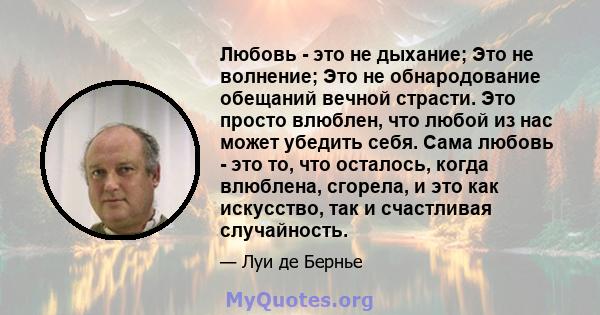 Любовь - это не дыхание; Это не волнение; Это не обнародование обещаний вечной страсти. Это просто влюблен, что любой из нас может убедить себя. Сама любовь - это то, что осталось, когда влюблена, сгорела, и это как искусство, так и счастливая случайность.

— Луи де Бернье

MyQuotes.org